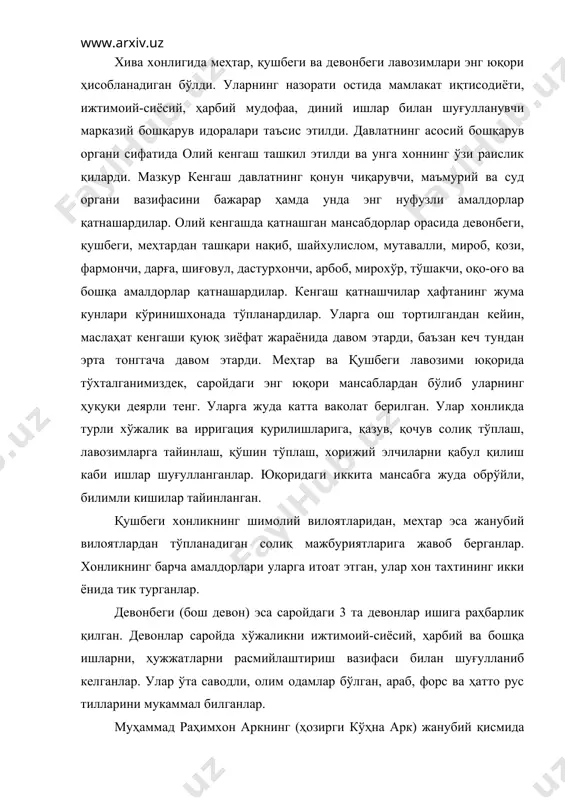 www.arxiv.uz

Хива хонлигида меҳтар, қушбеги ва девонбеги лавозимлари энг юқори ҳисобланадиган бўлди. Уларнинг назорати остида мамлакат иқтисодиёти, ижтимоий-сиёсий, ҳарбий мудофаа, диний ишлар билан шуғулланувчи марказий бошқарув идоралари таъсис этилди. Давлатнинг асосий бошқарув органи сифатида Олий кенгаш ташкил этилди ва унга хоннинг ўзи раислик қиларди. Мазкур Кенгаш давлатнинг қонун чиқарувчи, маъмурий ва суд органи вазифасини бажарар ҳамда унда энг нуфузли амалдорлар қатнашардилар. Олий кенгашда қатнашган мансабдорлар орасида девонбеги, қушбеги, меҳтардан ташқари нақиб, шайхулислом, мутавалли, мироб, қози, фармончи, дарға, шиғовул, дастурхончи, арбоб, мирохўр, тўшакчи, оқо-оғо ва бошқа амалдорлар қатнашардилар. Кенгаш қатнашчилар ҳафтанинг жума кунлари кўринишхонада тўпланардилар. Уларга ош тортилгандан кейин, маслаҳат кенгаши қуюқ зиёфат жараёнида давом этарди, баъзан кеч тундан эрта тонггача давом этарди. Меҳтар ва Қушбеги лавозими юқорида тўхталганимиздек, саройдаги энг юқори мансаблардан бўлиб уларнинг ҳуқуқи деярли тенг. Уларга жуда катта ваколат берилган. Улар хонликда турли хўжалик ва ирригация қурилишларига, қазув, қочув солиқ тўплаш, лавозимларга тайинлаш, қўшин тўплаш, хорижий элчиларни қабул қилиш каби ишлар шуғулланганлар. Юқоридаги иккита мансабга жуда обрўйли, билимли кишилар тайинланган.

Қушбеги хонликнинг шимолий вилоятларидан, меҳтар эса жанубий вилоятлардан тўпланадиган солиқ мажбуриятларига жавоб берганлар. Хонликнинг барча амалдорлари уларга итоат этган, улар хон тахтининг икки ёнида тик турганлар.

Девонбеги (бош девон) эса саройдаги 3 та девонлар ишига раҳбарлик қилган. Девонлар саройда хўжаликни ижтимоий-сиёсий, ҳарбий ва бошқа ишларни, ҳужжатларни расмийлаштириш вазифаси билан шуғулланиб келганлар. Улар ўта саводли, олим одамлар бўлган, араб, форс ва ҳатто рус тилларини мукаммал билганлар.

Муҳаммад Раҳимхон Аркнинг (ҳозирги Кўҳна Арк) жанубий қисмида

FaylHub.uz